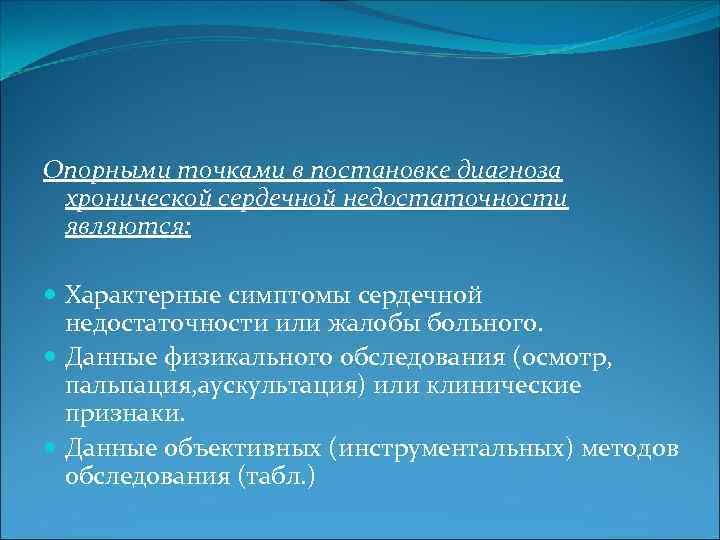 Опорными точками в постановке диагноза хронической сердечной недостаточности являются:

Характерные симптомы сердечной недостаточности или жалобы больного.

Данные физикального обследования (осмотр, пальпация,аускультация) или клинические признаки.

Данные объективных (инструментальных) методов обследования (табл.)